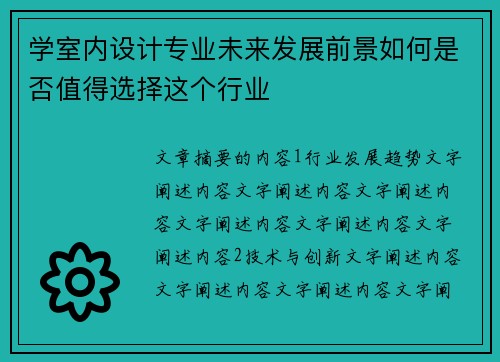 学室内设计专业未来发展前景如何是否值得选择这个行业

文章摘要的内容1行业发展趋势文字阐述内容文字阐述内容文字阐述内容文字阐述内容文字阐述内容文字阐述内容2技术与创新文字阐述内容文字阐述内容文字阐述内容文字阐